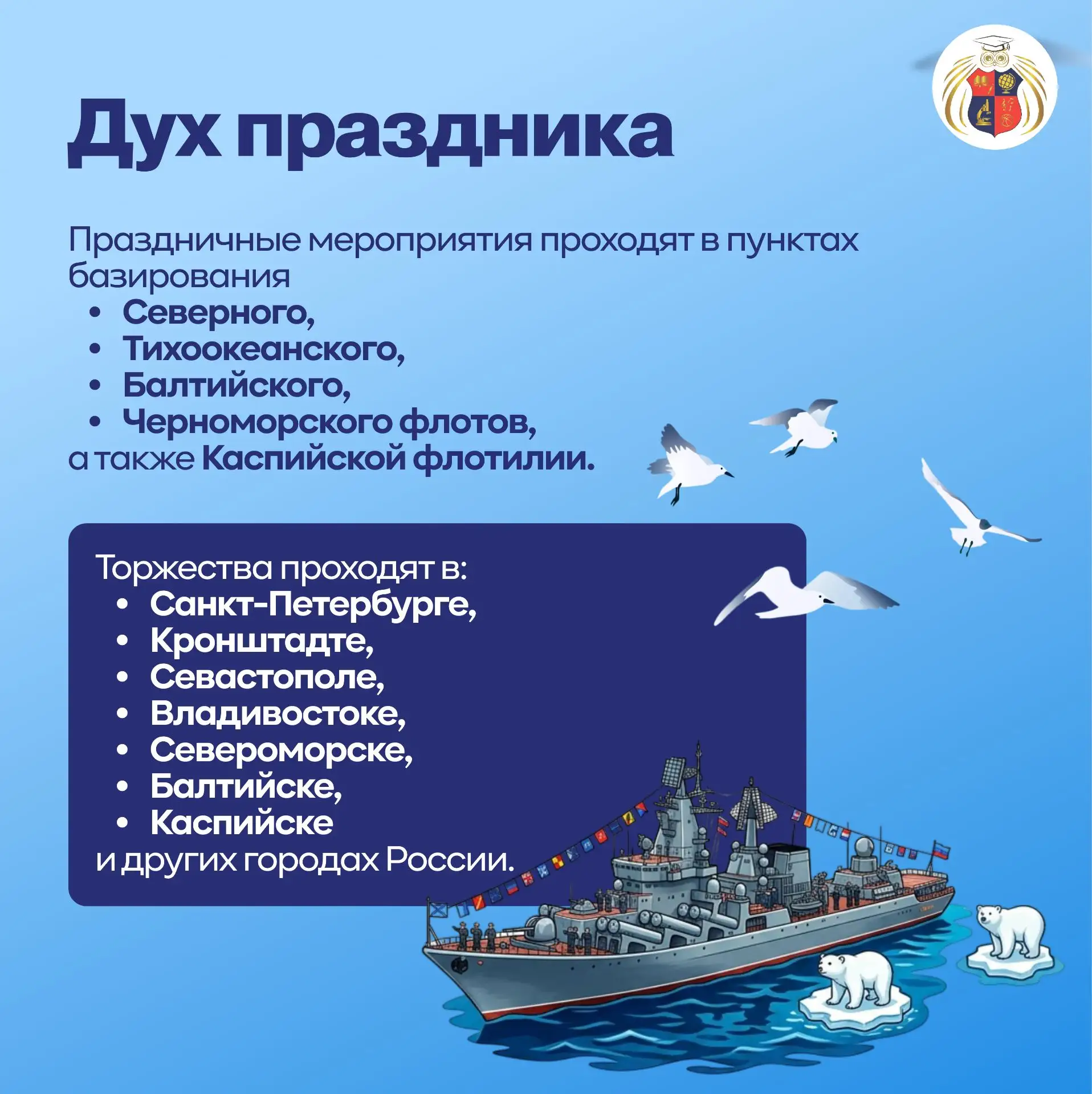 Дух праздника

Праздничные мероприятия проходят в пунктах базирования
• Северного,
• Тихоокеанского,
• Балтийского,
• Черноморского флотов,
а также Каспийской флотилии.

Торжества проходят в:
• Санкт-Петербурге,
• Кронштадте,
• Севастополе,
• Владивостоке,
• Североморске,
• Балтийске,
• Каспийске
и других городах России.